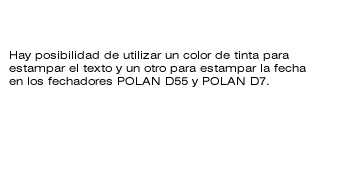 Hay posibilidad de utilizar un color de tinta para estampar el texto y un otro para estampar la fecha en los fechadores POLAN D55 y POLAN D7.